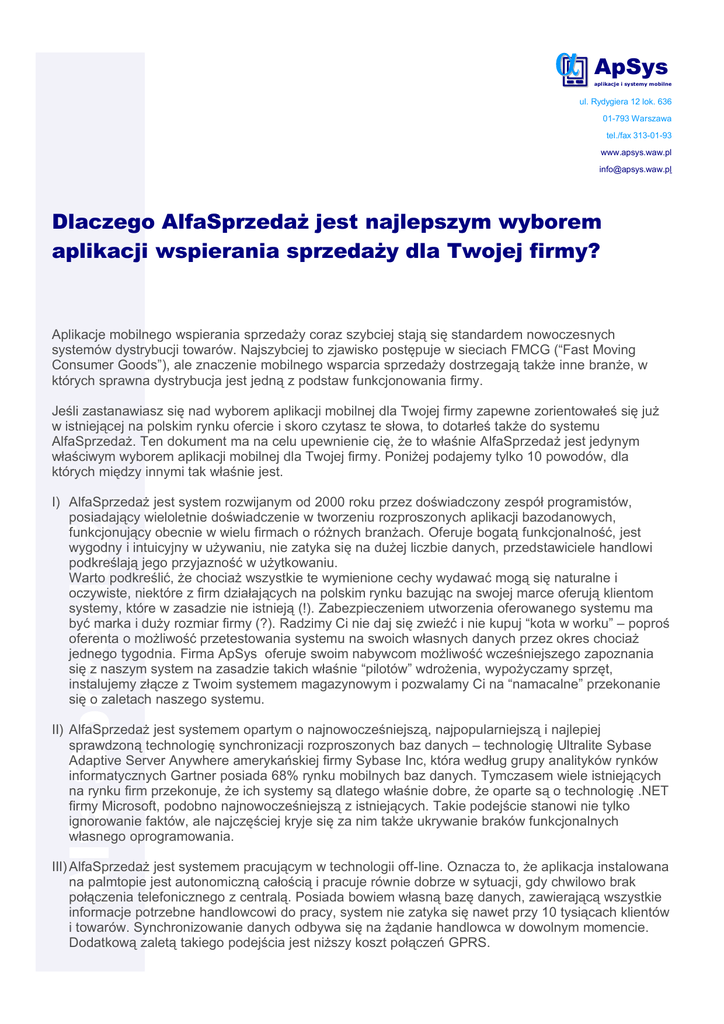 ApSys
aplikacje i systemy mobilne
ul. Rydygiera 12 lok. 636
01-793 Warszawa
tel./fax 313-01-93
www.apsys.waw.pl
info@apsys.waw.pl

Dlaczego AlfaSprzedaż jest najlepszym wyborem aplikacji wspierania sprzedaży dla Twojej firmy?

Aplikacje mobilnego wspierania sprzedaży coraz szybciej stają się standardem nowoczesnych systemów dystrybucji towarów. Najszybciej to zjawisko postępuje w sieciach FMCG ("Fast Moving Consumer Goods"), ale znaczenie mobilnego wsparcia sprzedaży dostrzegają także inne branże, w których sprawna dystrybucja jest jedną z podstaw funkcjonowania firmy.

Jeśli zastanawiasz się nad wyborem aplikacji mobilnej dla Twojej firmy zapewne zorientowałeś się już w istniejącej na polskim rynku ofercie i skoro czytasz te słowa, to dotarłeś także do systemu AlfaSprzedaż. Ten dokument ma na celu upewnienie cię, że to właśnie AlfaSprzedaż jest jedynym właściwym wyborem aplikacji mobilnej dla Twojej firmy. Poniżej podajemy tylko 10 powodów, dla których między innymi tak właśnie jest.

I) AlfaSprzedaż jest system rozwijanym od 2000 roku przez doświadczony zespół programistów, posiadający wieloletnie doświadczenie w tworzeniu rozproszonych aplikacji bazodanowych, funkcjonujący obecnie w wielu firmach o różnych branżach. Oferuje bogatą funkcjonalność, jest wygodny i intuicyjny w używaniu, nie zatyka się na dużej liczbie danych, przedstawiciele handlowi podkreślają jego przyjazność w użytkowaniu.
Warto podkreślić, że chociaż wszystkie te wymienione cechy wydawać mogą się naturalne i oczywiste, niektóre z firm działających na polskim rynku bazując na swojej marce oferują klientom systemy, które w zasadzie nie istnieją (!). Zabezpieczeniem utworzenia oferowanego systemu ma być marka i duży rozmiar firmy (?). Radzimy Ci nie daj się zwieźć i nie kupuj "kota w worku" – poproś oferenta o możliwość przetestowania systemu na swoich własnych danych przez okres chociaż jednego tygodnia. Firma ApSys oferuje swoim nabywcom możliwość wcześniejszego zapoznania się z naszym system na zasadzie takich właśnie "pilotów" wdrożenia, wypożyczamy sprzęt, instalujemy złącze z Twoim systemem magazynowym i pozwalamy Ci na "namacalne" przekonanie się o zaletach naszego systemu.

II) AlfaSprzedaż jest systemem opartym o najnowocześniejszą, najpopularniejszą i najlepiej sprawdzoną technologię synchronizacji rozproszonych baz danych – technologię Ultralite Sybase Adaptive Server Anywhere amerykańskiej firmy Sybase Inc, która według grupy analityków rynków informatycznych Gartner posiada 68% rynku mobilnych baz danych. Tymczasem wiele istniejących na rynku firm przekonuje, że ich systemy są dlatego właśnie dobre, że oparte są o technologię .NET firmy Microsoft, podobno najnowocześniejszą z istniejących. Takie podejście stanowi nie tylko ignorowanie faktów, ale najczęściej kryje się za nim także ukrywanie braków funkcjonalnych własnego oprogramowania.

III) AlfaSprzedaż jest systemem pracującym w technologii off-line. Oznacza to, że aplikacja instalowana na palmtopie jest autonomiczną całością i pracuje równie dobrze w sytuacji, gdy chwilowo brak połączenia telefonicznego z centralą. Posiada bowiem własną bazę danych, zawierającą wszystkie informacje potrzebne handlowcowi do pracy, system nie zatyka się nawet przy 10 tysiącach klientów i towarów. Synchronizowanie danych odbywa się na żądanie handlowca w dowolnym momencie. Dodatkową zaletą takiego podejścia jest niższy koszt połączeń GPRS.